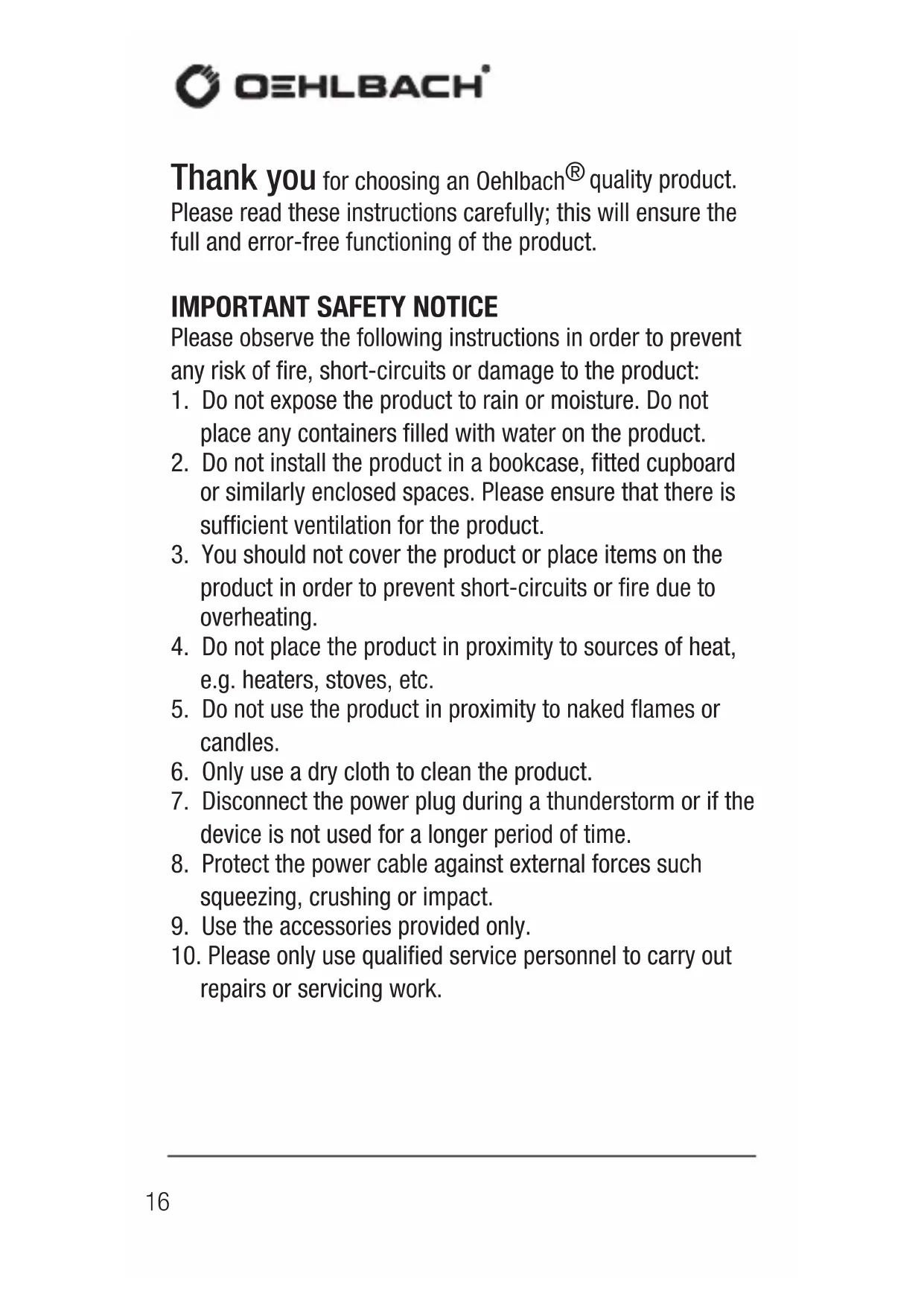 OEHLBACH®

Thank you for choosing an Oehlbach® quality product. Please read these instructions carefully; this will ensure the full and error-free functioning of the product.

IMPORTANT SAFETY NOTICE
Please observe the following instructions in order to prevent any risk of fire, short-circuits or damage to the product:
1. Do not expose the product to rain or moisture. Do not place any containers filled with water on the product.
2. Do not install the product in a bookcase, fitted cupboard or similarly enclosed spaces. Please ensure that there is sufficient ventilation for the product.
3. You should not cover the product or place items on the product in order to prevent short-circuits or fire due to overheating.
4. Do not place the product in proximity to sources of heat, e.g. heaters, stoves, etc.
5. Do not use the product in proximity to naked flames or candles.
6. Only use a dry cloth to clean the product.
7. Disconnect the power plug during a thunderstorm or if the device is not used for a longer period of time.
8. Protect the power cable against external forces such squeezing, crushing or impact.
9. Use the accessories provided only.
10. Please only use qualified service personnel to carry out repairs or servicing work.

16